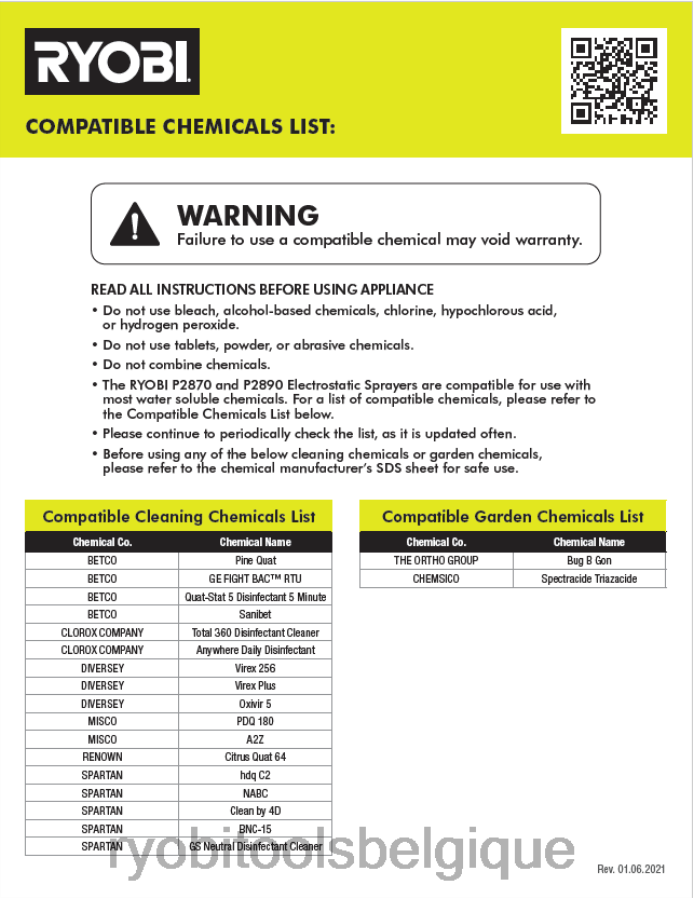 RYOBI

COMPATIBLE CHEMICALS LIST:

WARNING
Failure to use a compatible chemical may void warranty.

READ ALL INSTRUCTIONS BEFORE USING APPLIANCE
• Do not use bleach, alcohol-based chemicals, chlorine, hypochlorous acid, or hydrogen peroxide.
• Do not use tablets, powder, or abrasive chemicals.
• Do not combine chemicals.
• The RYOBI P2870 and P2890 Electrostatic Sprayers are compatible for use with most water soluble chemicals. For a list of compatible chemicals, please refer to the Compatible Chemicals List below.
• Please continue to periodically check the list, as it is updated often.
• Before using any of the below cleaning chemicals or garden chemicals, please refer to the chemical manufacturer's SDS sheet for safe use.

Compatible Cleaning Chemicals List

| Chemical Co. | Chemical Name |
|---|---|
| BETCO | Pine Quat |
| BETCO | GE FIGHT BAC™ RTU |
| BETCO | Quat-Stat 5 Disinfectant 5 Minute |
| BETCO | Sanibet |
| CLOROX COMPANY | Total 360 Disinfectant Cleaner |
| CLOROX COMPANY | Anywhere Daily Disinfectant |
| DIVERSEY | Virex 256 |
| DIVERSEY | Virex Plus |
| DIVERSEY | Oxivir 5 |
| MISCO | PDQ 180 |
| MISCO | A2Z |
| RENOWN | Citrus Quat 64 |
| SPARTAN | hdq C2 |
| SPARTAN | NABC |
| SPARTAN | Clean by 4D |
| SPARTAN | BNC-15 |
| SPARTAN | GS Neutral Disinfectant Cleaner |

Compatible Garden Chemicals List

| Chemical Co. | Chemical Name |
|---|---|
| THE ORTHO GROUP | Bug B Gon |
| CHEMSICO | Spectracide Triazacide |

ryobitoolsbelgique

Rev. 01.06.2021